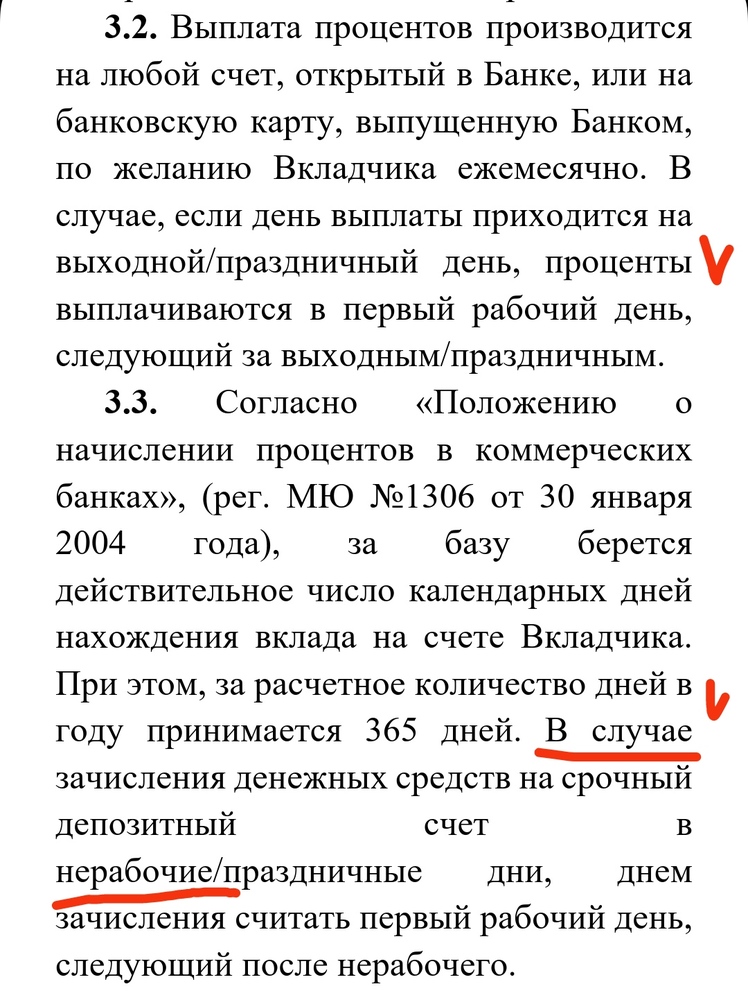 **3.2.** Выплата процентов производится на любой счет, открытый в Банке, или на банковскую карту, выпущенную Банком, по желанию Вкладчика ежемесячно. В случае, если день выплаты приходится на выходной/праздничный день, проценты выплачиваются в первый рабочий день, следующий за выходным/праздничным.

**3.3.** Согласно «Положению о начислении процентов в коммерческих банках», (рег. МЮ №1306 от 30 января 2004 года), за базу берется действительное число календарных дней нахождения вклада на счете Вкладчика. При этом, за расчетное количество дней в году принимается 365 дней. В случае зачисления денежных средств на срочный депозитный счет в нерабочие/праздничные дни, днем зачисления считать первый рабочий день, следующий после нерабочего.